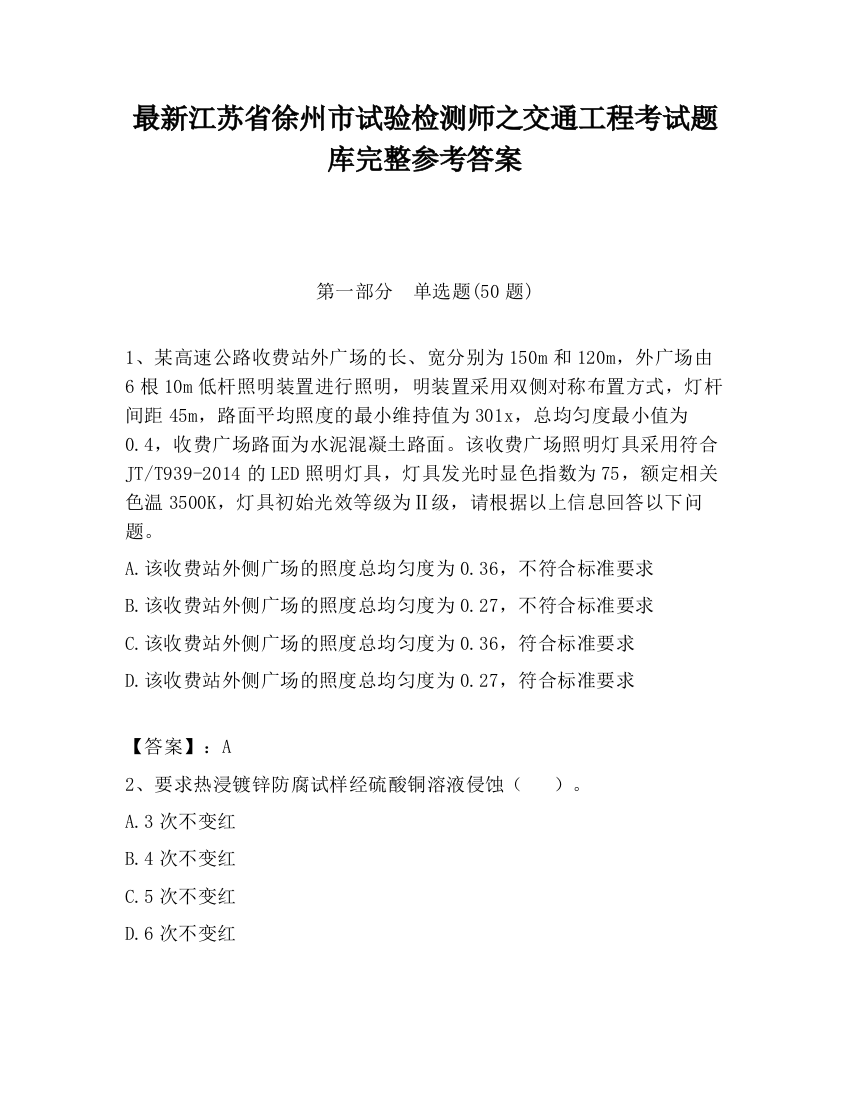 最新江苏省徐州市试验检测师之交通工程考试题库完整参考答案

第一部分　单选题(50 题)

1、某高速公路收费站外广场的长、宽分别为 150m 和 120m，外广场由 6 根 10m 低杆照明装置进行照明，明装置采用双侧对称布置方式，灯杆间距 45m，路面平均照度的最小维持值为 301x，总均匀度最小值为 0.4，收费广场路面为水泥混凝土路面。该收费广场照明灯具采用符合 JT/T939-2014 的 LED 照明灯具，灯具发光时显色指数为 75，额定相关色温 3500K，灯具初始光效等级为Ⅱ级，请根据以上信息回答以下问题。

A.该收费站外侧广场的照度总均匀度为 0.36，不符合标准要求

B.该收费站外侧广场的照度总均匀度为 0.27，不符合标准要求

C.该收费站外侧广场的照度总均匀度为 0.36，符合标准要求

D.该收费站外侧广场的照度总均匀度为 0.27，符合标准要求

【答案】：A

2、要求热浸镀锌防腐试样经硫酸铜溶液侵蚀（　　）。

A.3 次不变红

B.4 次不变红

C.5 次不变红

D.6 次不变红